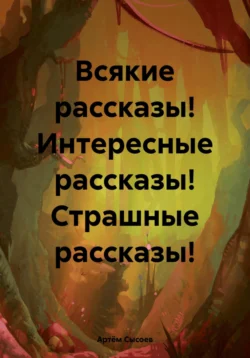 Всякие рассказы! Интересные рассказы! Страшные рассказы!

Артём Сысоев